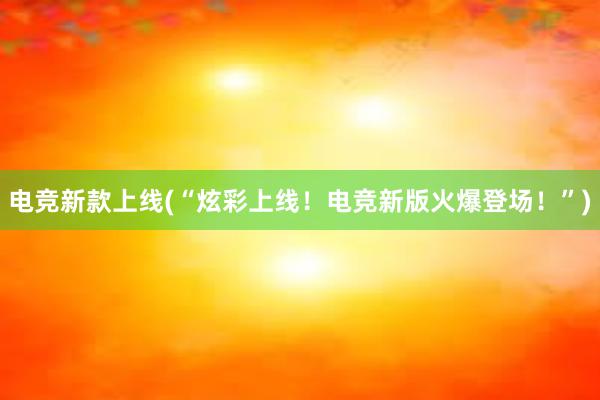 电竞新款上线(“炫彩上线！电竞新版火爆登场！”)